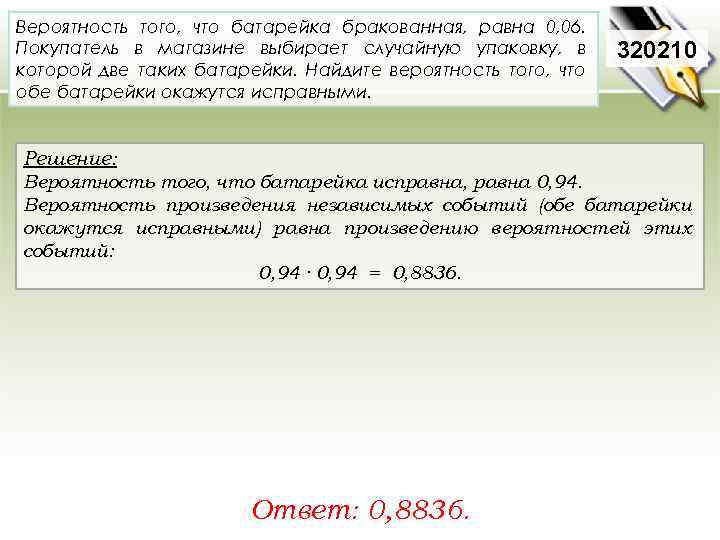 Вероятность того, что батарейка бракованная, равна 0,06. Покупатель в магазине выбирает случайную упаковку, в которой две таких батарейки. Найдите вероятность того, что обе батарейки окажутся исправными.

320210

Решение:
Вероятность того, что батарейка исправна, равна 0,94.
Вероятность произведения независимых событий (обе батарейки окажутся исправными) равна произведению вероятностей этих событий:
$0,94 \cdot 0,94 = 0,8836.$

Ответ: 0,8836.